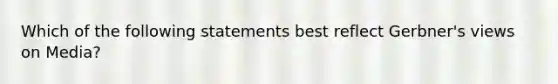 Which of the following statements best reflect Gerbner's views on Media?